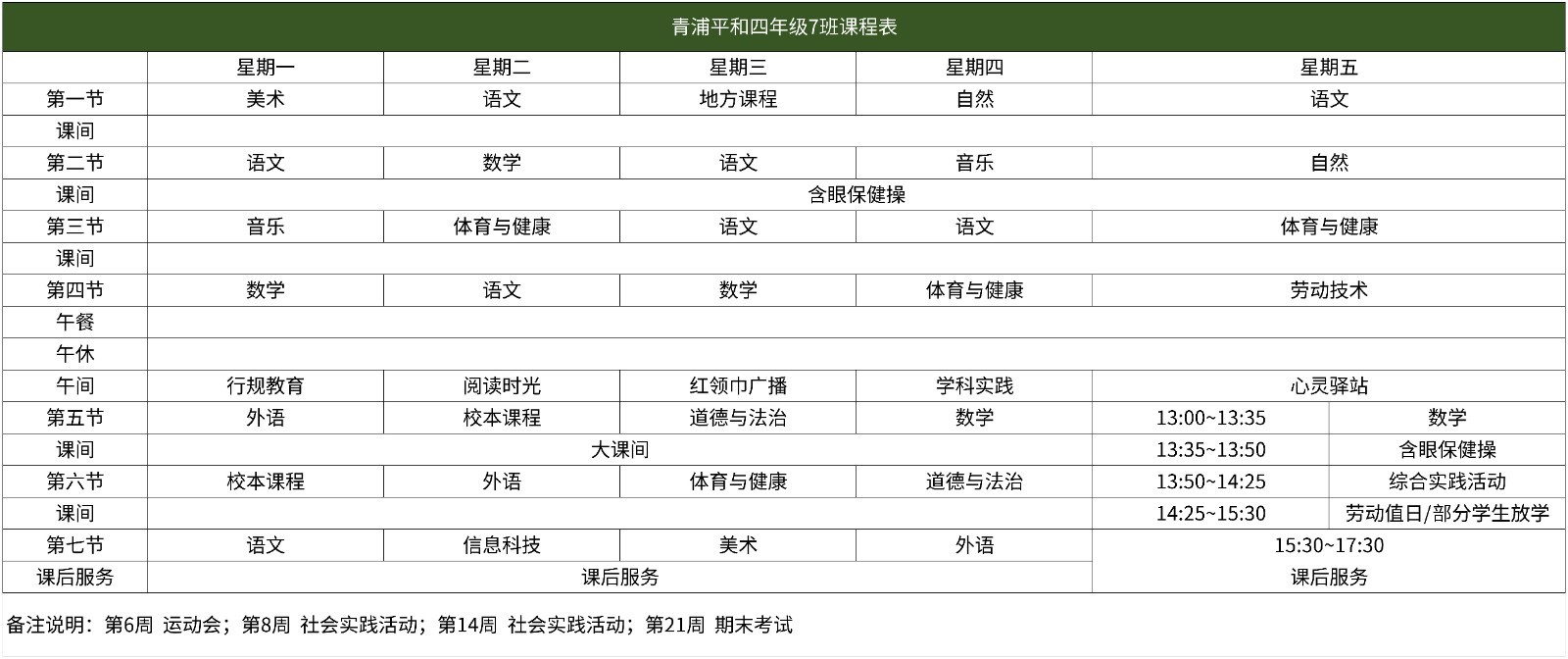 青浦平和四年级7班课程表

| | 星期一 | 星期二 | 星期三 | 星期四 | 星期五 | |
|---|---|---|---|---|---|---|
| 第一节 | 美术 | 语文 | 地方课程 | 自然 | 语文 | |
| 课间 | | | | | | |
| 第二节 | 语文 | 数学 | 语文 | 音乐 | 自然 | |
| 课间 | 含眼保健操 | | | | | |
| 第三节 | 音乐 | 体育与健康 | 语文 | 语文 | 体育与健康 | |
| 课间 | | | | | | |
| 第四节 | 数学 | 语文 | 数学 | 体育与健康 | 劳动技术 | |
| 午餐 | | | | | | |
| 午休 | | | | | | |
| 午间 | 行规教育 | 阅读时光 | 红领巾广播 | 学科实践 | 心灵驿站 | |
| 第五节 | 外语 | 校本课程 | 道德与法治 | 数学 | 13:00~13:35 | 数学 |
| 课间 | 大课间 | | | | 13:35~13:50 | 含眼保健操 |
| 第六节 | 校本课程 | 外语 | 体育与健康 | 道德与法治 | 13:50~14:25 | 综合实践活动 |
| 课间 | | | | | 14:25~15:30 | 劳动值日/部分学生放学 |
| 第七节 | 语文 | 信息科技 | 美术 | 外语 | 15:30~17:30 | |
| 课后服务 | 课后服务 | | | | 课后服务 | |

备注说明：第6周 运动会；第8周 社会实践活动；第14周 社会实践活动；第21周 期末考试